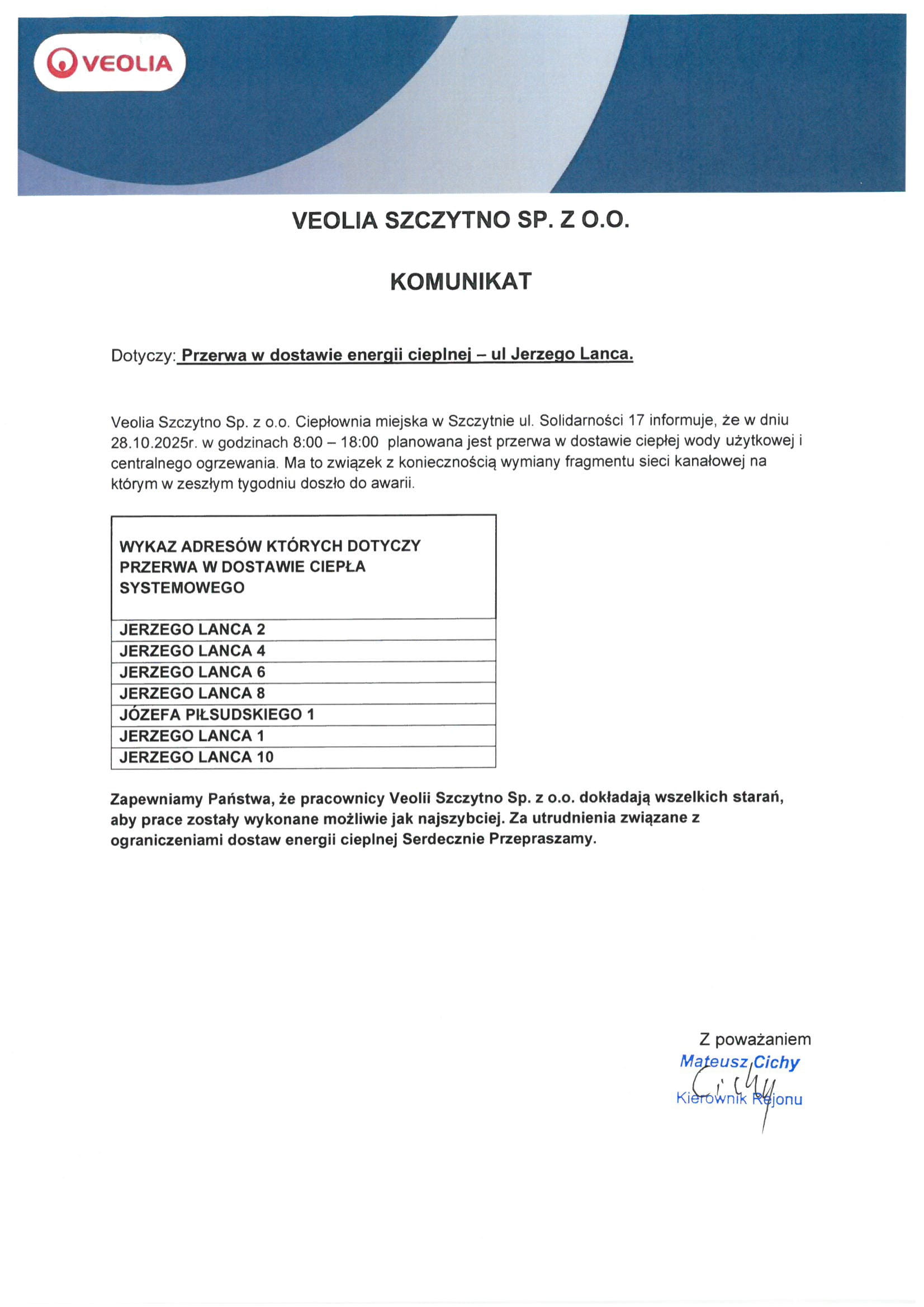 VEOLIA

VEOLIA SZCZYTNO SP. Z O.O.

KOMUNIKAT

Dotyczy: Przerwa w dostawie energii cieplnej – ul Jerzego Lanca.

Veolia Szczytno Sp. z o.o. Ciepłownia miejska w Szczytnie ul. Solidarności 17 informuje, że w dniu 28.10.2025r. w godzinach 8:00 – 18:00 planowana jest przerwa w dostawie ciepłej wody użytkowej i centralnego ogrzewania. Ma to związek z koniecznością wymiany fragmentu sieci kanałowej na którym w zeszłym tygodniu doszło do awarii.

| WYKAZ ADRESÓW KTÓRYCH DOTYCZY PRZERWA W DOSTAWIE CIEPŁA SYSTEMOWEGO |
|---|
| JERZEGO LANCA 2 |
| JERZEGO LANCA 4 |
| JERZEGO LANCA 6 |
| JERZEGO LANCA 8 |
| JÓZEFA PIŁSUDSKIEGO 1 |
| JERZEGO LANCA 1 |
| JERZEGO LANCA 10 |

Zapewniamy Państwa, że pracownicy Veolii Szczytno Sp. z o.o. dokładają wszelkich starań, aby prace zostały wykonane możliwie jak najszybciej. Za utrudnienia związane z ograniczeniami dostaw energii cieplnej Serdecznie Przepraszamy.

Z poważaniem
Mateusz Cichy
Cichy
Kierownik Rejonu